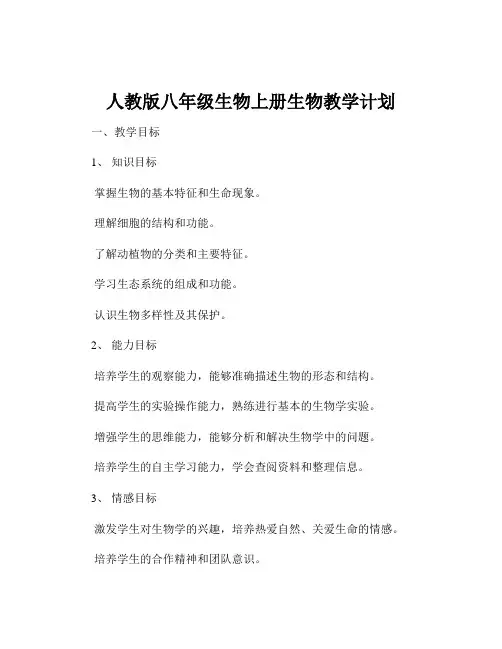 人教版八年级生物上册生物教学计划

一、教学目标

1、知识目标

掌握生物的基本特征和生命现象。

理解细胞的结构和功能。

了解动植物的分类和主要特征。

学习生态系统的组成和功能。

认识生物多样性及其保护。

2、能力目标

培养学生的观察能力，能够准确描述生物的形态和结构。

提高学生的实验操作能力，熟练进行基本的生物学实验。

增强学生的思维能力，能够分析和解决生物学中的问题。

培养学生的自主学习能力，学会查阅资料和整理信息。

3、情感目标

激发学生对生物学的兴趣，培养热爱自然、关爱生命的情感。

培养学生的合作精神和团队意识。